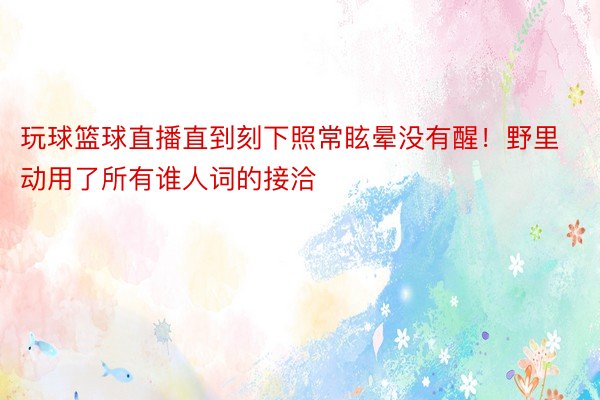 玩球篮球直播直到刻下照常眩晕没有醒！野里动用了所有谁人词的接洽